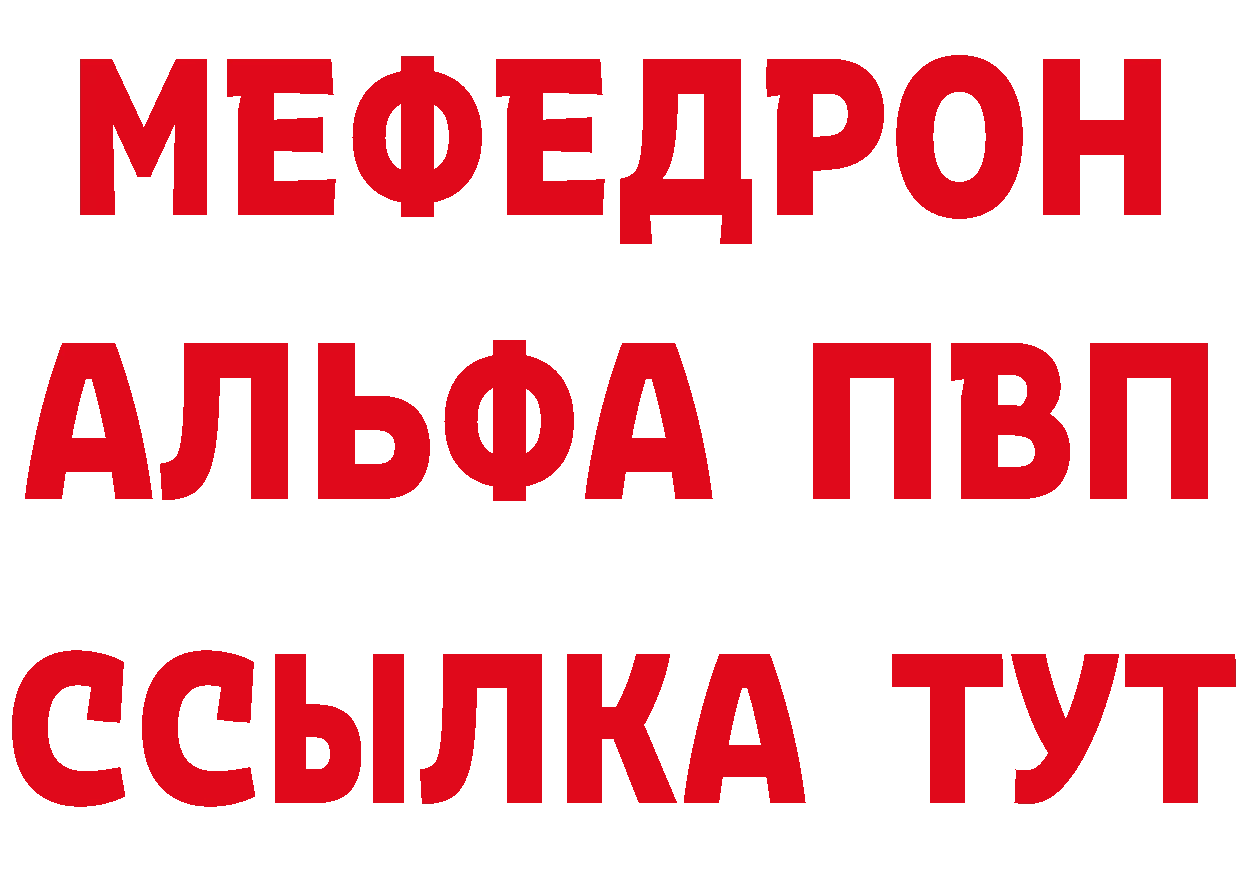 МЕФЕДРОН
АЛЬФА ПВП
ССЫЛКА ТУТ